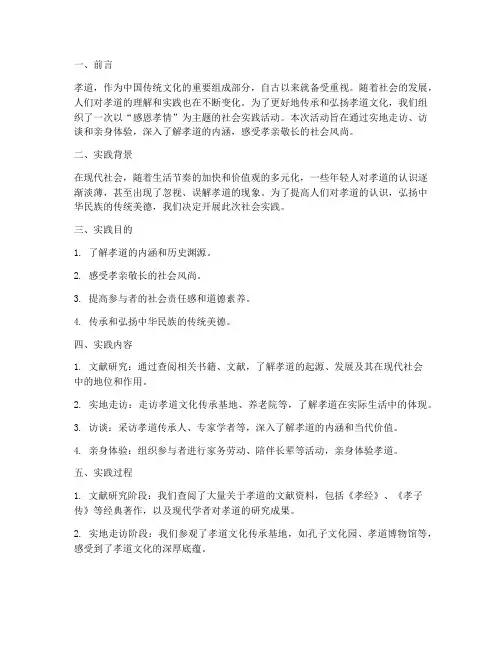 一、前言

孝道，作为中国传统文化的重要组成部分，自古以来就备受重视。随着社会的发展，人们对孝道的理解和实践也在不断变化。为了更好地传承和弘扬孝道文化，我们组织了一次以“感恩孝情”为主题的社会实践活动。本次活动旨在通过实地走访、访谈和亲身体验，深入了解孝道的内涵，感受孝亲敬长的社会风尚。

二、实践背景

在现代社会，随着生活节奏的加快和价值观的多元化，一些年轻人对孝道的认识逐渐淡薄，甚至出现了忽视、误解孝道的现象。为了提高人们对孝道的认识，弘扬中华民族的传统美德，我们决定开展此次社会实践。

三、实践目的

1. 了解孝道的内涵和历史渊源。

2. 感受孝亲敬长的社会风尚。

3. 提高参与者的社会责任感和道德素养。

4. 传承和弘扬中华民族的传统美德。

四、实践内容

1. 文献研究：通过查阅相关书籍、文献，了解孝道的起源、发展及其在现代社会中的地位和作用。

2. 实地走访：走访孝道文化传承基地、养老院等，了解孝道在实际生活中的体现。

3. 访谈：采访孝道传承人、专家学者等，深入了解孝道的内涵和当代价值。

4. 亲身体验：组织参与者进行家务劳动、陪伴长辈等活动，亲身体验孝道。

五、实践过程

1. 文献研究阶段：我们查阅了大量关于孝道的文献资料，包括《孝经》、《孝子传》等经典著作，以及现代学者对孝道的研究成果。

2. 实地走访阶段：我们参观了孝道文化传承基地，如孔子文化园、孝道博物馆等，感受到了孝道文化的深厚底蕴。